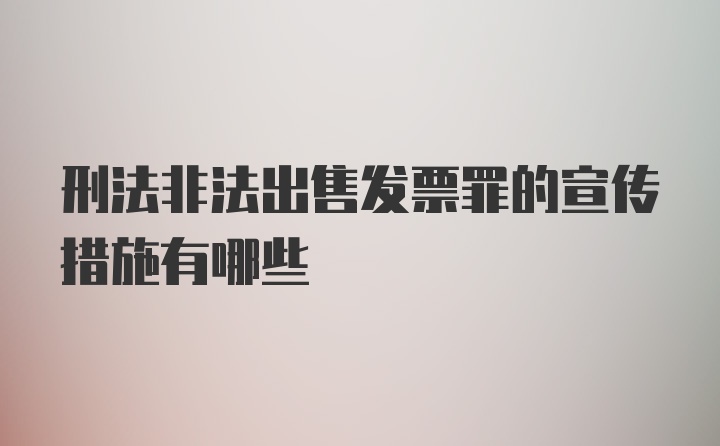 刑法非法出售发票罪的宣传措施有哪些